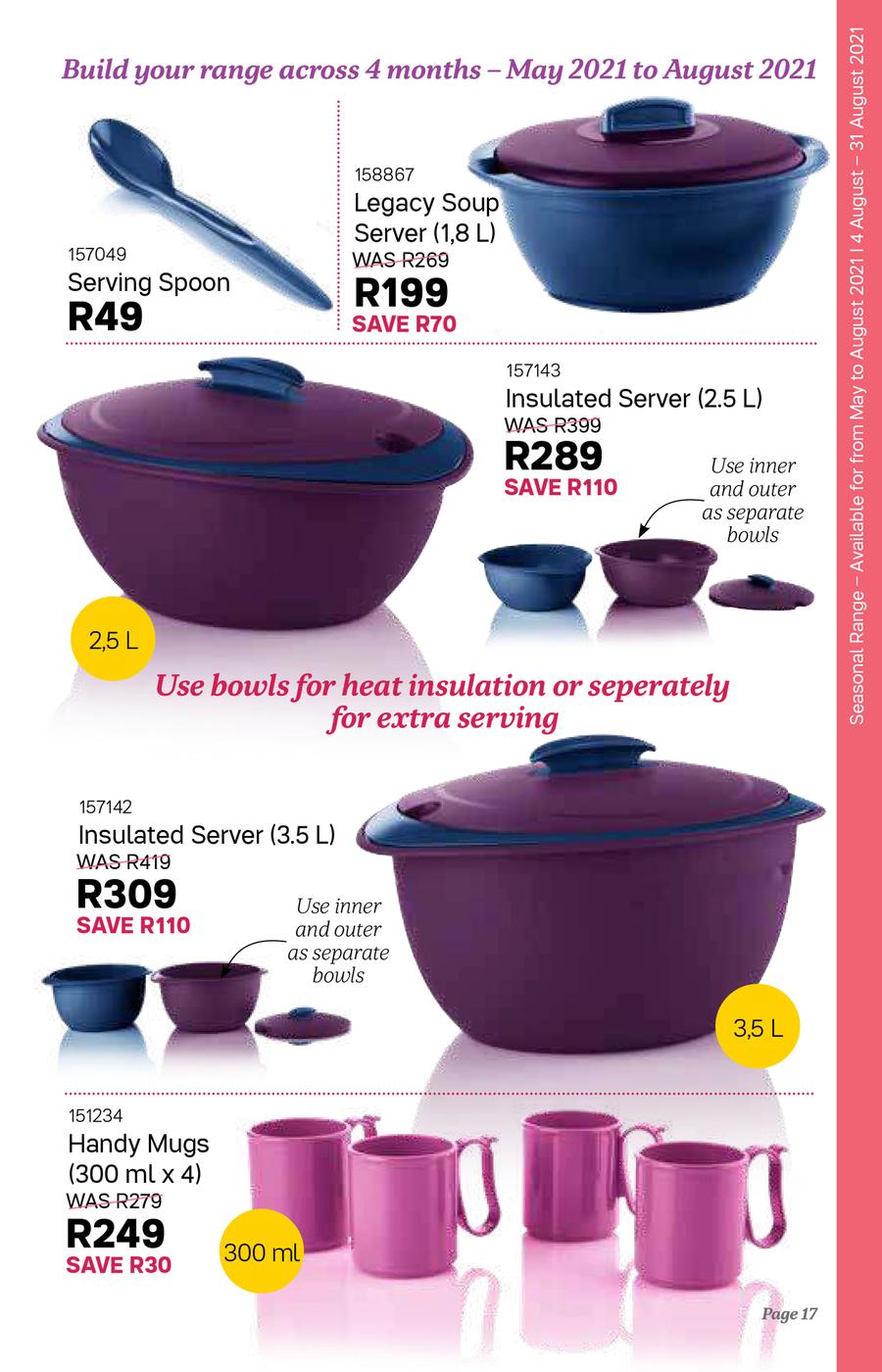 Build your range across 4 months – May 2021 to August 2021

157049
Serving Spoon
R49

158867
Legacy Soup Server (1,8 L)
WAS R269
R199
SAVE R70

157143
Insulated Server (2.5 L)
WAS R399
R289
SAVE R110

Use inner and outer as separate bowls

2,5 L

Use bowls for heat insulation or seperately for extra serving

157142
Insulated Server (3.5 L)
WAS R419
R309
SAVE R110

Use inner and outer as separate bowls

3,5 L

151234
Handy Mugs
(300 ml x 4)
WAS R279
R249
SAVE R30

300 ml

Page 17

Seasonal Range – Available for from May to August 2021 | 4 August – 31 August 2021